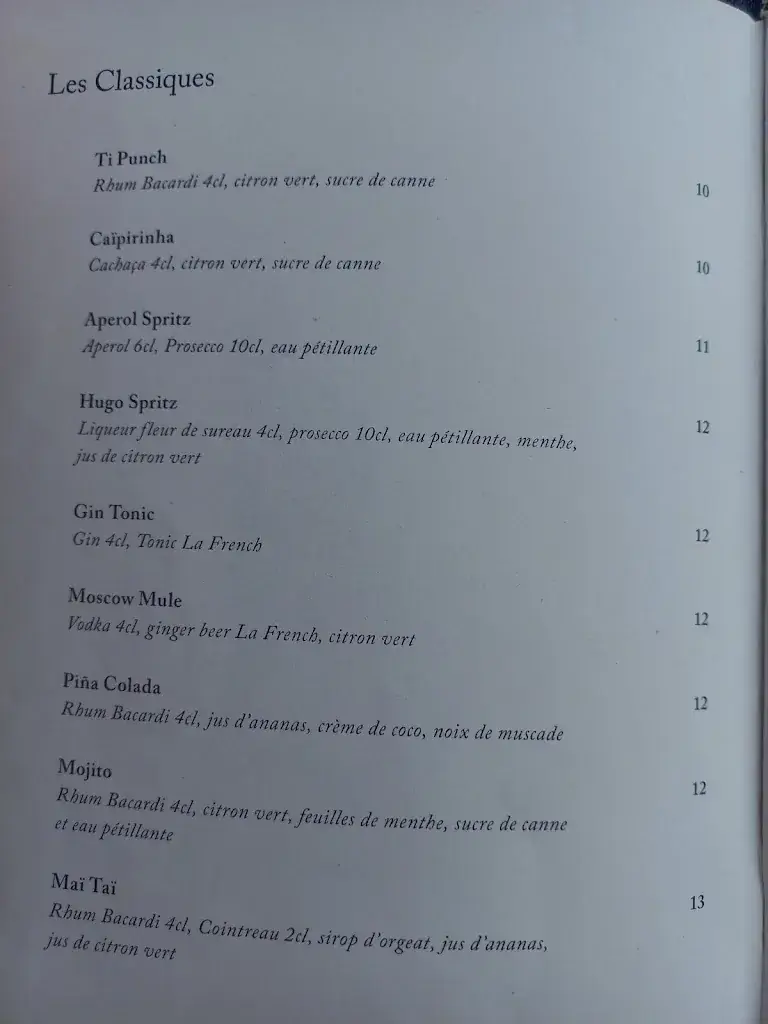 Les Classiques

Ti Punch
Rhum Bacardi 4cl, citron vert, sucre de canne 10

Caïpirinha
Cachaça 4cl, citron vert, sucre de canne 10

Aperol Spritz
Aperol 6cl, Prosecco 10cl, eau pétillante 11

Hugo Spritz
Liqueur fleur de sureau 4cl, prosecco 10cl, eau pétillante, menthe, jus de citron vert 12

Gin Tonic
Gin 4cl, Tonic La French 12

Moscow Mule
Vodka 4cl, ginger beer La French, citron vert 12

Piña Colada
Rhum Bacardi 4cl, jus d'ananas, crème de coco, noix de muscade 12

Mojito
Rhum Bacardi 4cl, citron vert, feuilles de menthe, sucre de canne et eau pétillante 12

Maï Taï
Rhum Bacardi 4cl, Cointreau 2cl, sirop d'orgeat, jus d'ananas, jus de citron vert 13